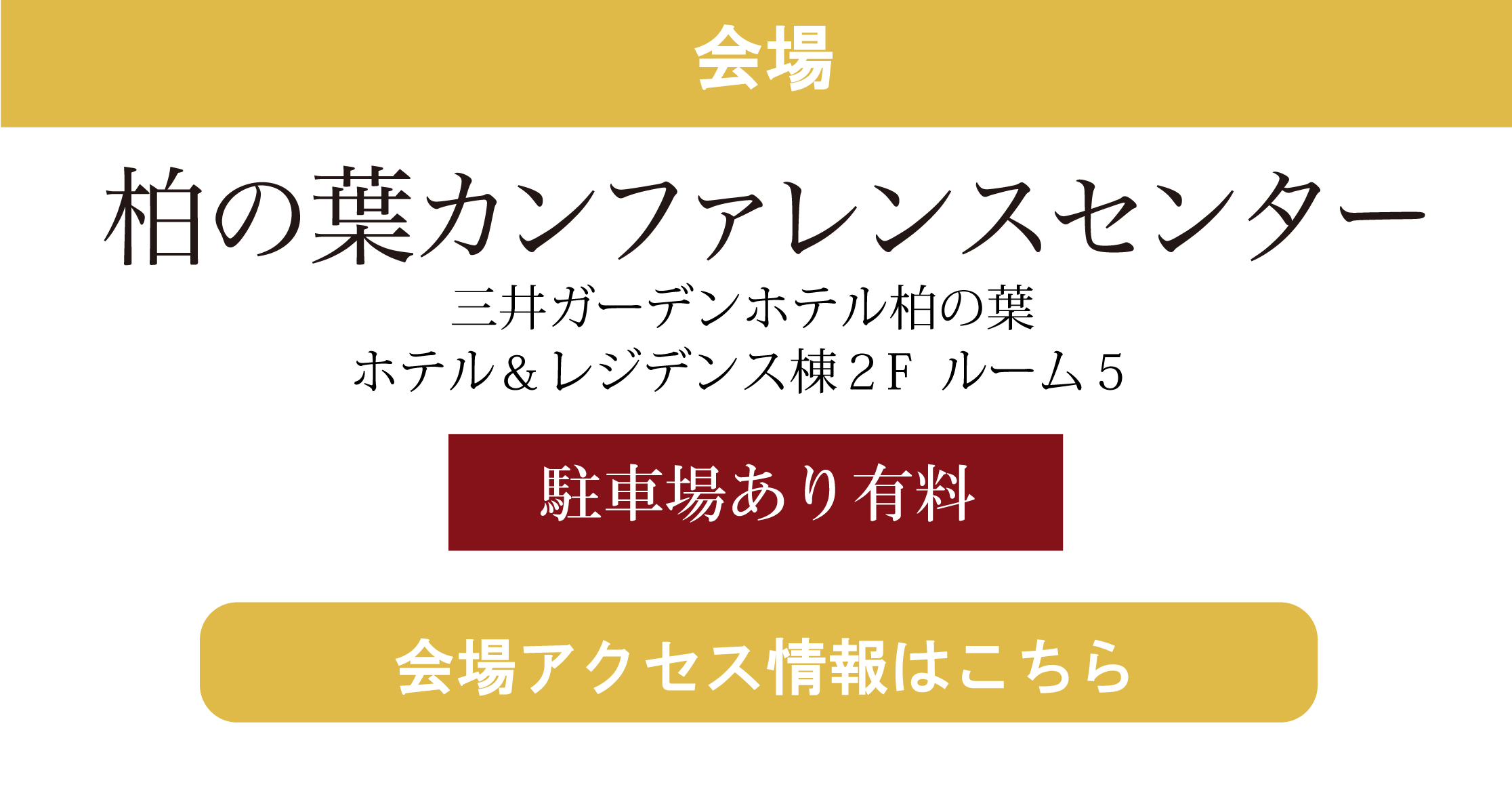 会場

柏の葉カンファレンスセンター

三井ガーデンホテル柏の葉
ホテル＆レジデンス棟２F ルーム５

駐車場あり有料

会場アクセス情報はこちら